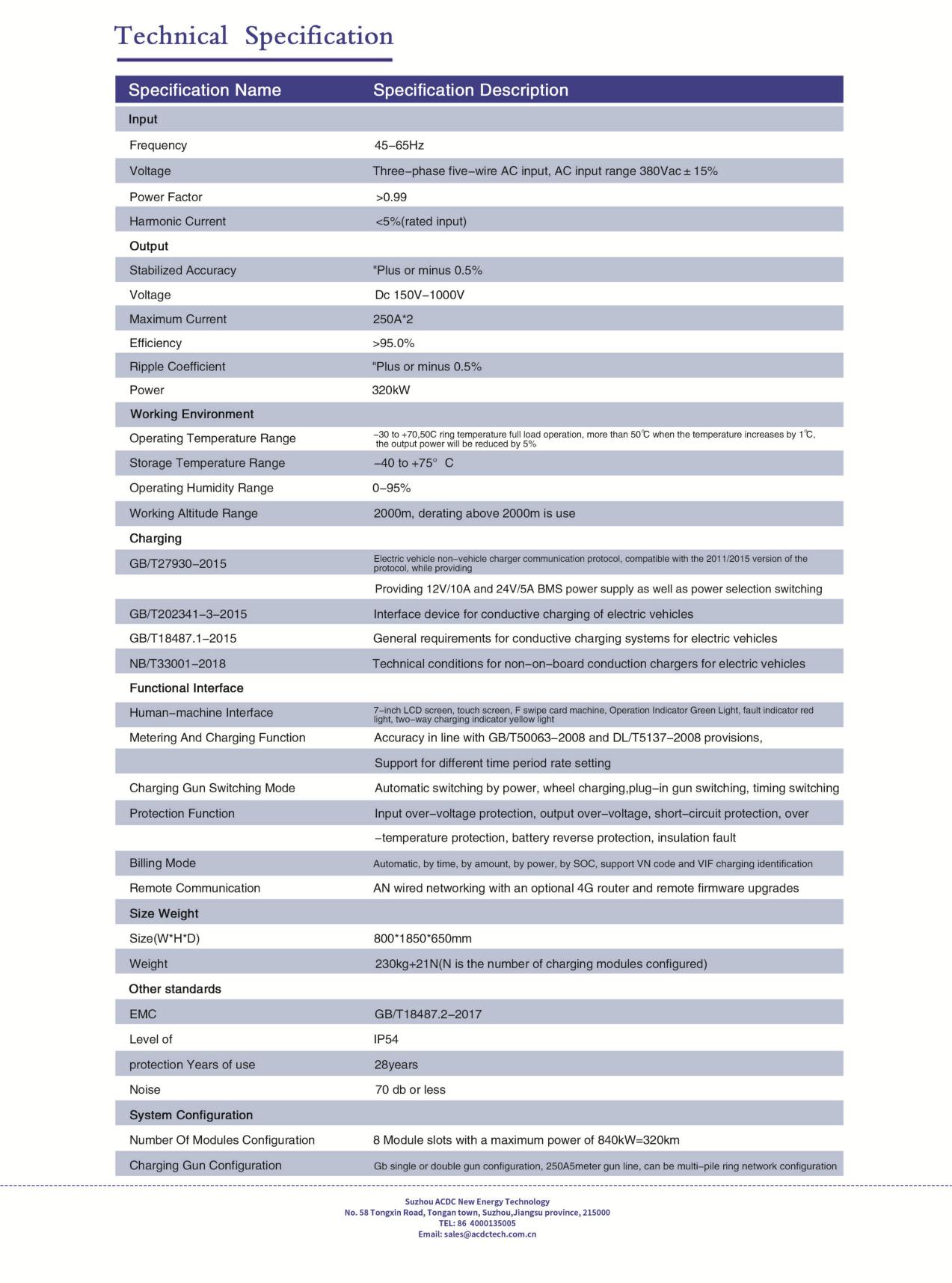 Technical Specification

| Specification Name | Specification Description |
|---|---|
| Input | |
| Frequency | 45–65Hz |
| Voltage | Three–phase five–wire AC input, AC input range 380Vac ± 15% |
| Power Factor | >0.99 |
| Harmonic Current | <5%(rated input) |
| Output | |
| Stabilized Accuracy | "Plus or minus 0.5% |
| Voltage | Dc 150V–1000V |
| Maximum Current | 250A*2 |
| Efficiency | >95.0% |
| Ripple Coefficient | "Plus or minus 0.5% |
| Power | 320kW |
| Working Environment | |
| Operating Temperature Range | –30 to +70,50C ring temperature full load operation, more than 50℃ when the temperature increases by 1℃, the output power will be reduced by 5% |
| Storage Temperature Range | –40 to +75° C |
| Operating Humidity Range | 0–95% |
| Working Altitude Range | 2000m, derating above 2000m is use |
| Charging | |
| GB/T27930–2015 | Electric vehicle non–vehicle charger communication protocol, compatible with the 2011/2015 version of the protocol, while providing |
| | Providing 12V/10A and 24V/5A BMS power supply as well as power selection switching |
| GB/T202341–3–2015 | Interface device for conductive charging of electric vehicles |
| GB/T18487.1–2015 | General requirements for conductive charging systems for electric vehicles |
| NB/T33001–2018 | Technical conditions for non–on–board conduction chargers for electric vehicles |
| Functional Interface | |
| Human–machine Interface | 7–inch LCD screen, touch screen, F swipe card machine, Operation Indicator Green Light, fault indicator red light, two–way charging indicator yellow light |
| Metering And Charging Function | Accuracy in line with GB/T50063–2008 and DL/T5137–2008 provisions, |
| | Support for different time period rate setting |
| Charging Gun Switching Mode | Automatic switching by power, wheel charging,plug–in gun switching, timing switching |
| Protection Function | Input over–voltage protection, output over–voltage, short–circuit protection, over |
| | –temperature protection, battery reverse protection, insulation fault |
| Billing Mode | Automatic, by time, by amount, by power, by SOC, support VN code and VIF charging identification |
| Remote Communication | AN wired networking with an optional 4G router and remote firmware upgrades |
| Size Weight | |
| Size(W*H*D) | 800*1850*650mm |
| Weight | 230kg+21N(N is the number of charging modules configured) |
| Other standards | |
| EMC | GB/T18487.2–2017 |
| Level of | IP54 |
| protection Years of use | 28years |
| Noise | 70 db or less |
| System Configuration | |
| Number Of Modules Configuration | 8 Module slots with a maximum power of 840kW=320km |
| Charging Gun Configuration | Gb single or double gun configuration, 250A5meter gun line, can be multi–pile ring network configuration |

Suzhou ACDC New Energy Technology
No. 58 Tongxin Road, Tongan town, Suzhou,Jiangsu province, 215000
TEL: 86 4000135005
Email: sales@acdctech.com.cn